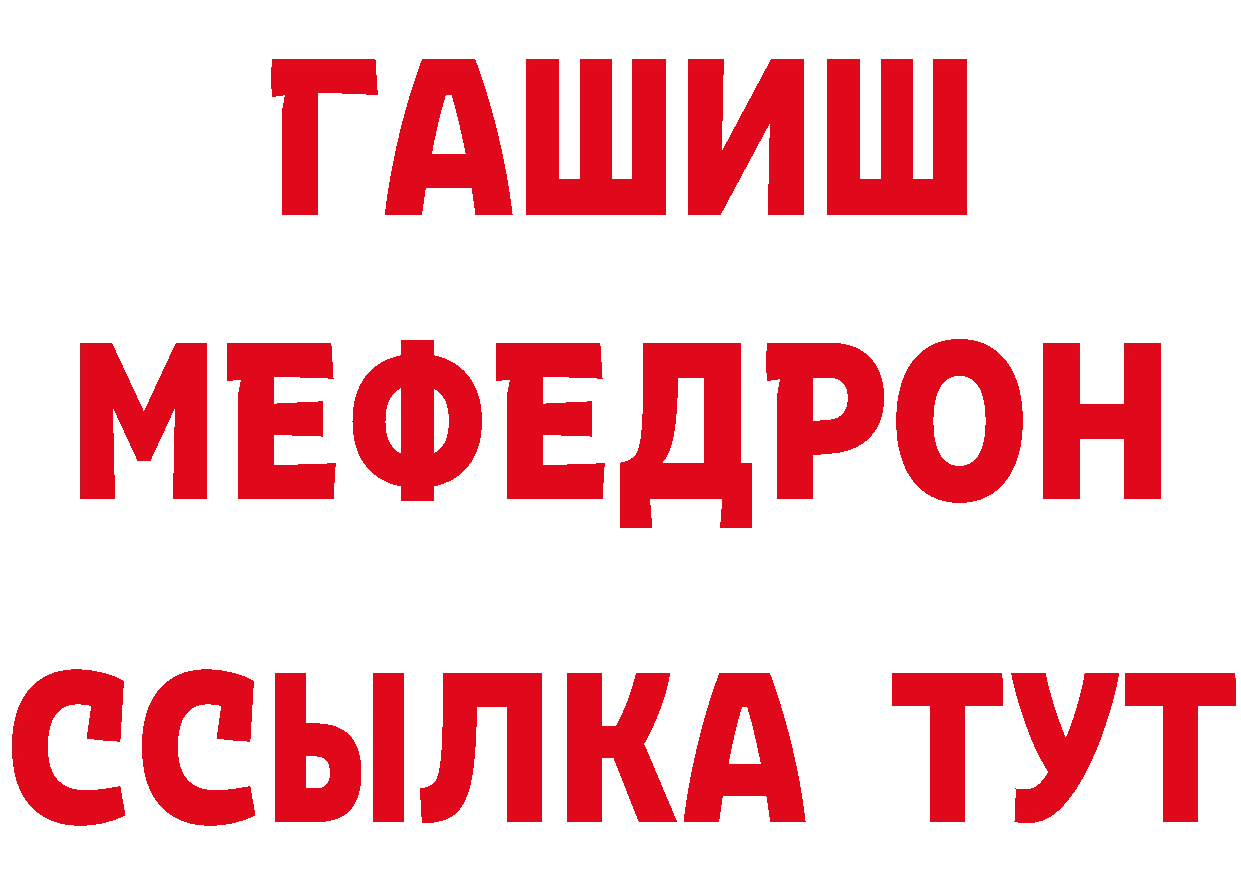 ГАШИШ
МЕФЕДРОН
ССЫЛКА ТУТ